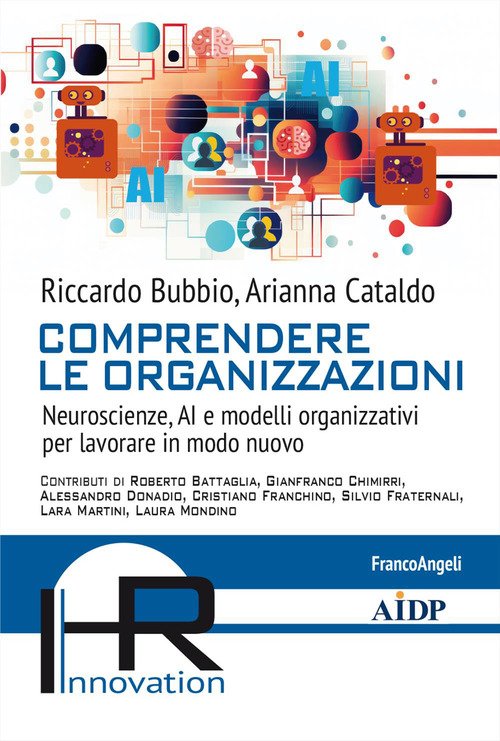 AI

AI

Riccardo Bubbio, Arianna Cataldo

COMPRENDERE LE ORGANIZZAZIONI

Neuroscienze, AI e modelli organizzativi per lavorare in modo nuovo

Contributi di Roberto Battaglia, Gianfranco Chimirri, Alessandro Donadio, Cristiano Franchino, Silvio Fraternali, Lara Martini, Laura Mondino

FrancoAngeli

AIDP

HR

Innovation